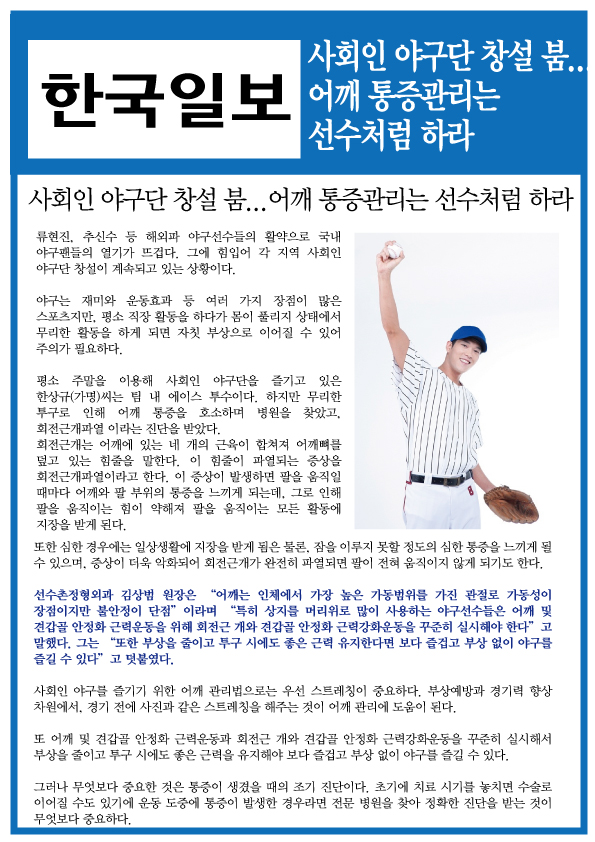 한국일보

사회인 야구단 창설 붐... 어깨 통증관리는 선수처럼 하라

사회인 야구단 창설 붐...어깨 통증관리는 선수처럼 하라

류현진, 추신수 등 해외파 야구선수들의 활약으로 국내 야구팬들의 열기가 뜨겁다. 그에 힘입어 각 지역 사회인 야구단 창설이 계속되고 있는 상황이다.

야구는 재미와 운동효과 등 여러 가지 장점이 많은 스포츠지만, 평소 직장 활동을 하다가 몸이 풀리지 상태에서 무리한 활동을 하게 되면 자칫 부상으로 이어질 수 있어 주의가 필요하다.

평소 주말을 이용해 사회인 야구단을 즐기고 있은 한상규(가명)씨는 팀 내 에이스 투수이다. 하지만 무리한 투구로 인해 어깨 통증을 호소하며 병원을 찾았고, 회전근개파열 이라는 진단을 받았다.
회전근개는 어깨에 있는 네 개의 근육이 합쳐져 어깨뼈를 덮고 있는 힘줄을 말한다. 이 힘줄이 파열되는 증상을 회전근개파열이라고 한다. 이 증상이 발생하면 팔을 움직일 때마다 어깨와 팔 부위의 통증을 느끼게 되는데, 그로 인해 팔을 움직이는 힘이 약해져 팔을 움직이는 모든 활동에 지장을 받게 된다.

또한 심한 경우에는 일상생활에 지장을 받게 됨은 물론, 잠을 이루지 못할 정도의 심한 통증을 느끼게 될 수 있으며, 증상이 더욱 악화되어 회전근개가 완전히 파열되면 팔이 전혀 움직이지 않게 되기도 한다.

선수촌정형외과 김상범 원장은 "어깨는 인체에서 가장 높은 가동범위를 가진 관절로 가동성이 장점이지만 불안정이 단점" 이라며 "특히 상지를 머리위로 많이 사용하는 야구선수들은 어깨 및 견갑골 안정화 근력운동을 위해 회전근 개와 견갑골 안정화 근력강화운동을 꾸준히 실시해야 한다" 고 말했다. 그는 "또한 부상을 줄이고 투구 시에도 좋은 근력 유지한다면 보다 즐겁고 부상 없이 야구를 즐길 수 있다" 고 덧붙였다.

사회인 야구를 즐기기 위한 어깨 관리법으로는 우선 스트레칭이 중요하다. 부상예방과 경기력 향상 차원에서, 경기 전에 사진과 같은 스트레칭을 해주는 것이 어깨 관리에 도움이 된다.

또 어깨 및 견갑골 안정화 근력운동과 회전근 개와 견갑골 안정화 근력강화운동을 꾸준히 실시해서 부상을 줄이고 투구 시에도 좋은 근력을 유지해야 보다 즐겁고 부상 없이 야구를 즐길 수 있다.

그러나 무엇보다 중요한 것은 통증이 생겼을 때의 조기 진단이다. 초기에 치료 시기를 놓치면 수술로 이어질 수도 있기에 운동 도중에 통증이 발생한 경우라면 전문 병원을 찾아 정확한 진단을 받는 것이 무엇보다 중요하다.